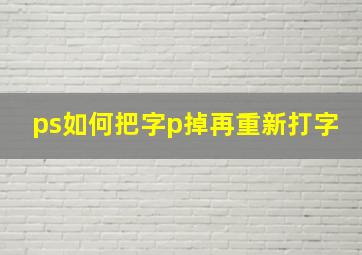 ps如何把字p掉再重新打字